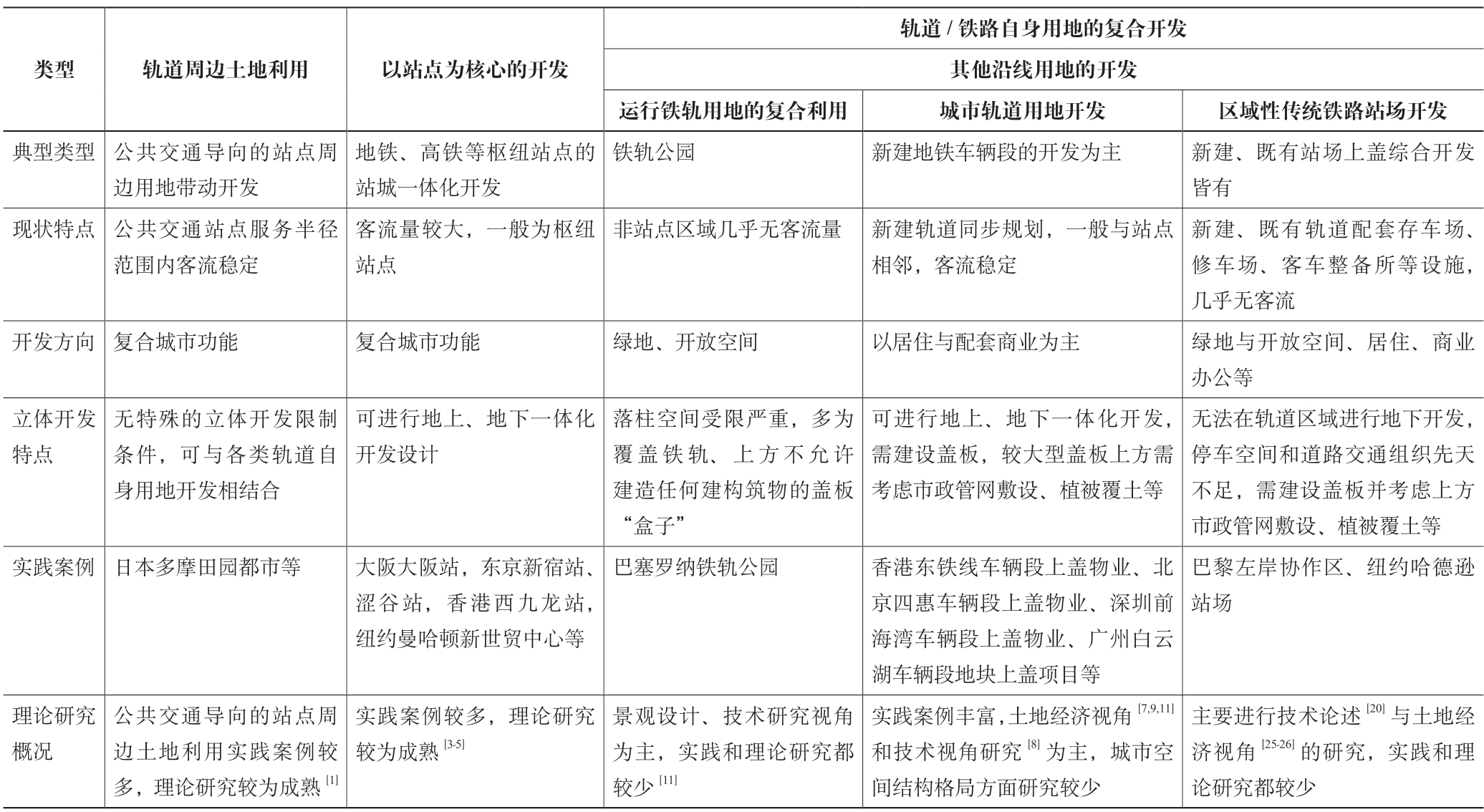 | 类型 | 轨道周边土地利用 | 以站点为核心的开发 | 轨道 / 铁路自身用地的复合开发 | | |
|---|---|---|---|---|---|
| | | | 其他沿线用地的开发 | | |
| | | | 运行铁轨用地的复合利用 | 城市轨道用地开发 | 区域性传统铁路站场开发 |
| 典型类型 | 公共交通导向的站点周边用地带动开发 | 地铁、高铁等枢纽站点的站城一体化开发 | 铁轨公园 | 新建地铁车辆段的开发为主 | 新建、既有站场上盖综合开发皆有 |
| 现状特点 | 公共交通站点服务半径范围内客流稳定 | 客流量较大，一般为枢纽站点 | 非站点区域几乎无客流量 | 新建轨道同步规划，一般与站点相邻，客流稳定 | 新建、既有轨道配套存车场、修车场、客车整备所等设施，几乎无客流 |
| 开发方向 | 复合城市功能 | 复合城市功能 | 绿地、开放空间 | 以居住与配套商业为主 | 绿地与开放空间、居住、商业办公等 |
| 立体开发特点 | 无特殊的立体开发限制条件，可与各类轨道自身用地开发相结合 | 可进行地上、地下一体化开发设计 | 落柱空间受限严重，多为覆盖铁轨、上方不允许建造任何建构筑物的盖板“盒子” | 可进行地上、地下一体化开发，需建设盖板，较大型盖板上方需考虑市政管网敷设、植被覆土等 | 无法在轨道区域进行地下开发，停车空间和道路交通组织先天不足，需建设盖板并考虑上方市政管网敷设、植被覆土等 |
| 实践案例 | 日本多摩田园都市等 | 大阪大阪站，东京新宿站、涩谷站，香港西九龙站，纽约曼哈顿新世贸中心等 | 巴塞罗纳铁轨公园 | 香港东铁线车辆段上盖物业、北京四惠车辆段上盖物业、深圳前海湾车辆段上盖物业、广州白云湖车辆段地块上盖项目等 | 巴黎左岸协作区、纽约哈德逊站场 |
| 理论研究概况 | 公共交通导向的站点周边土地利用实践案例较多，理论研究较为成熟 $^{[1]}$ | 实践案例较多，理论研究较为成熟 $^{[3-5]}$ | 景观设计、技术研究视角为主，实践和理论研究都较少 $^{[11]}$ | 实践案例丰富，土地经济视角 $^{[7,9,11]}$ 和技术视角研究 $^{[8]}$ 为主，城市空间结构格局方面研究较少 | 主要进行技术论述 $^{[20]}$ 与土地经济视角 $^{[25-26]}$ 的研究，实践和理论研究都较少 |